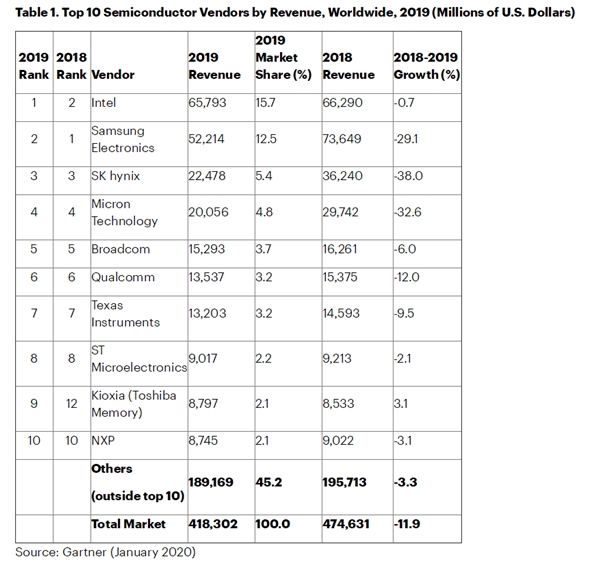 Table 1. Top 10 Semiconductor Vendors by Revenue, Worldwide, 2019 (Millions of U.S. Dollars)

| 2019 Rank | 2018 Rank | Vendor | 2019 Revenue | 2019 Market Share (%) | 2018 Revenue | 2018-2019 Growth (%) |
|---|---|---|---|---|---|---|
| 1 | 2 | Intel | 65,793 | 15.7 | 66,290 | -0.7 |
| 2 | 1 | Samsung Electronics | 52,214 | 12.5 | 73,649 | -29.1 |
| 3 | 3 | SK hynix | 22,478 | 5.4 | 36,240 | -38.0 |
| 4 | 4 | Micron Technology | 20,056 | 4.8 | 29,742 | -32.6 |
| 5 | 5 | Broadcom | 15,293 | 3.7 | 16,261 | -6.0 |
| 6 | 6 | Qualcomm | 13,537 | 3.2 | 15,375 | -12.0 |
| 7 | 7 | Texas Instruments | 13,203 | 3.2 | 14,593 | -9.5 |
| 8 | 8 | ST Microelectronics | 9,017 | 2.2 | 9,213 | -2.1 |
| 9 | 12 | Kioxia (Toshiba Memory) | 8,797 | 2.1 | 8,533 | 3.1 |
| 10 | 10 | NXP | 8,745 | 2.1 | 9,022 | -3.1 |
| | | Others (outside top 10) | 189,169 | 45.2 | 195,713 | -3.3 |
| | | Total Market | 418,302 | 100.0 | 474,631 | -11.9 |

Source: Gartner (January 2020)